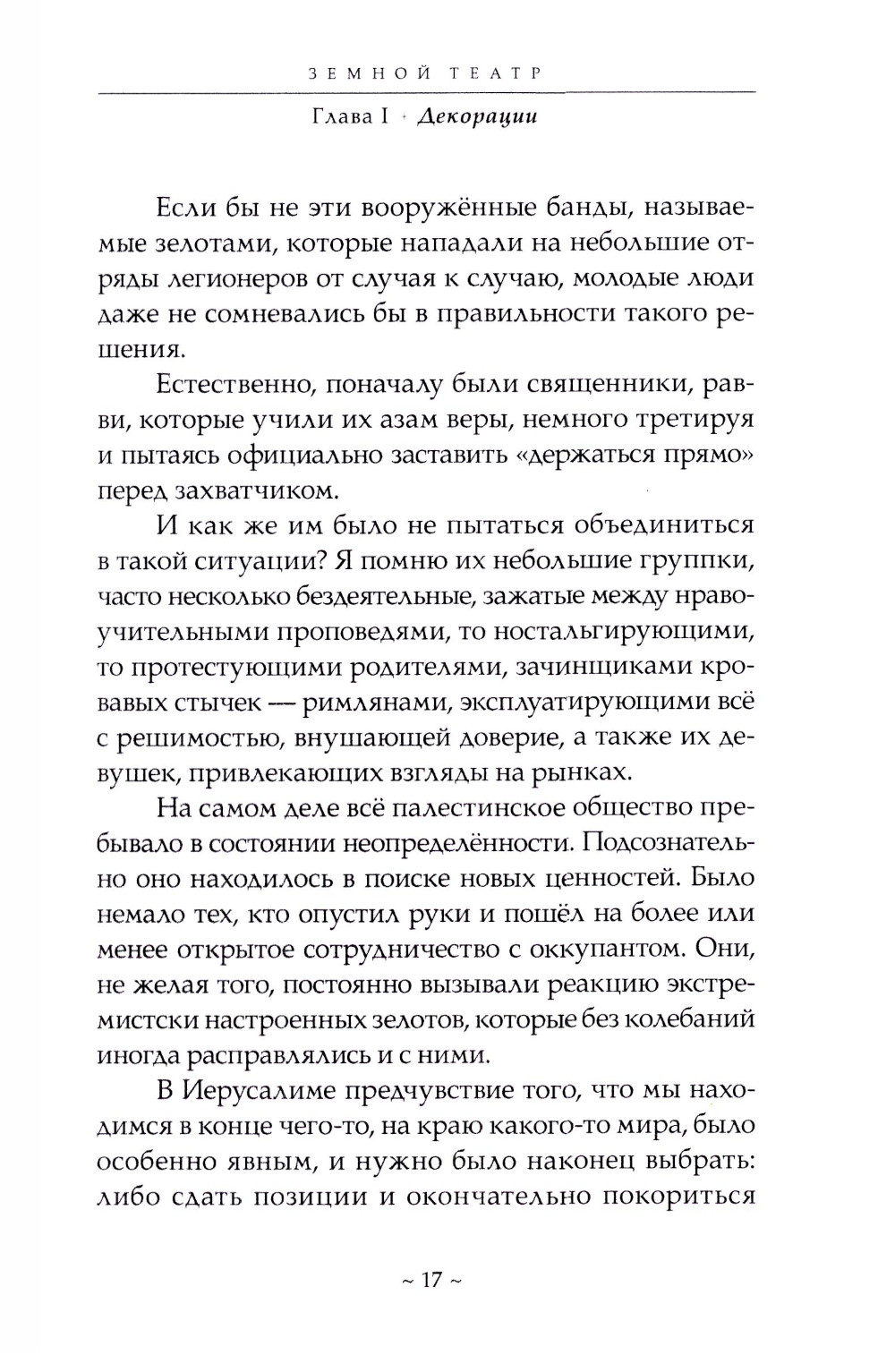 ЗЕМНОЙ ТЕАТР

Глава I · Декорации

Если бы не эти вооружённые банды, называемые зелотами, которые нападали на небольшие отряды легионеров от случая к случаю, молодые люди даже не сомневались бы в правильности такого решения.

Естественно, поначалу были священники, равви, которые учили их азам веры, немного третируя и пытаясь официально заставить «держаться прямо» перед захватчиком.

И как же им было не пытаться объединиться в такой ситуации? Я помню их небольшие группки, часто несколько бездеятельные, зажатые между нравоучительными проповедями, то ностальгирующими, то протестующими родителями, зачинщиками кровавых стычек — римлянами, эксплуатирующими всё с решимостью, внушающей доверие, а также их девушек, привлекающих взгляды на рынках.

На самом деле всё палестинское общество пребывало в состоянии неопределённости. Подсознательно оно находилось в поиске новых ценностей. Было немало тех, кто опустил руки и пошёл на более или менее открытое сотрудничество с оккупантом. Они, не желая того, постоянно вызывали реакцию экстремистски настроенных зелотов, которые без колебаний иногда расправлялись и с ними.

В Иерусалиме предчувствие того, что мы находимся в конце чего-то, на краю какого-то мира, было особенно явным, и нужно было наконец выбрать: либо сдать позиции и окончательно покориться

~ 17 ~